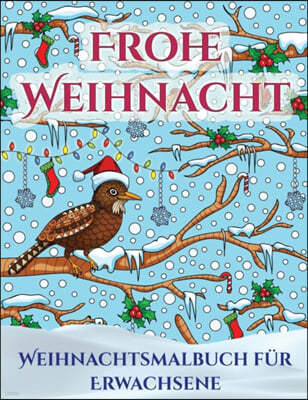 FROHE WEIHNACHT

WEIHNACHTSMALBUCH FÜR ERWACHSENE